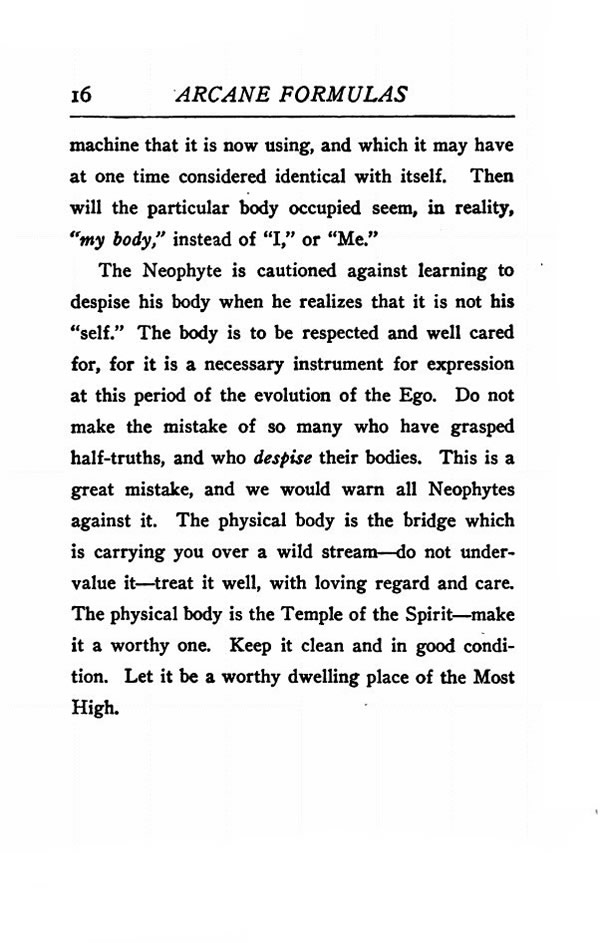 16 ARCANE FORMULAS

machine that it is now using, and which it may have at one time considered identical with itself. Then will the particular body occupied seem, in reality, "my body," instead of "I," or "Me."

The Neophyte is cautioned against learning to despise his body when he realizes that it is not his "self." The body is to be respected and well cared for, for it is a necessary instrument for expression at this period of the evolution of the Ego. Do not make the mistake of so many who have grasped half-truths, and who despise their bodies. This is a great mistake, and we would warn all Neophytes against it. The physical body is the bridge which is carrying you over a wild stream—do not undervalue it—treat it well, with loving regard and care. The physical body is the Temple of the Spirit—make it a worthy one. Keep it clean and in good condition. Let it be a worthy dwelling place of the Most High.